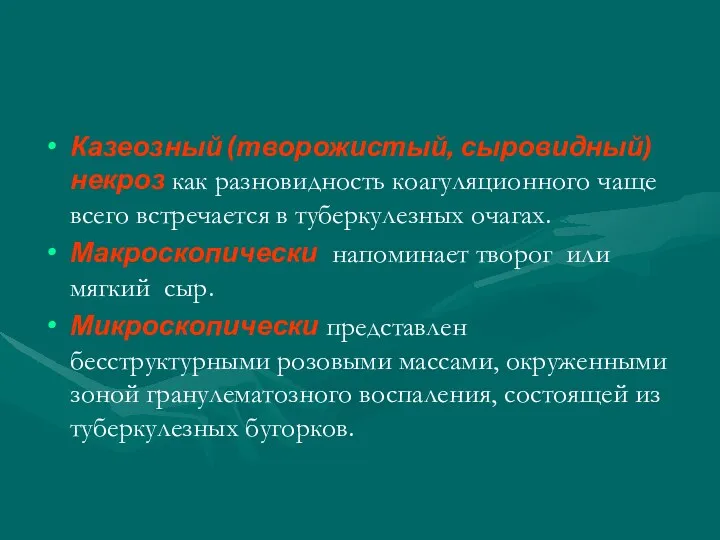 • Казеозный (творожистый, сыровидный) некроз как разновидность коагуляционного чаще всего встречается в туберкулезных очагах.

• Макроскопически напоминает творог или мягкий сыр.

• Микроскопически представлен бесструктурными розовыми массами, окруженными зоной гранулематозного воспаления, состоящей из туберкулезных бугорков.